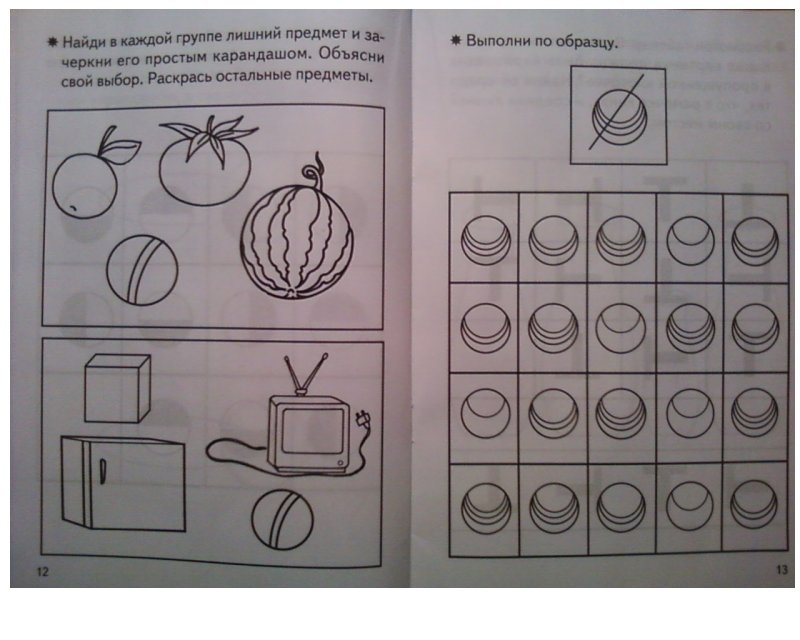 Найди в каждой группе лишний предмет и зачеркни его простым карандашом. Объясни свой выбор. Раскрась остальные предметы.

12

Выполни по образцу.

13